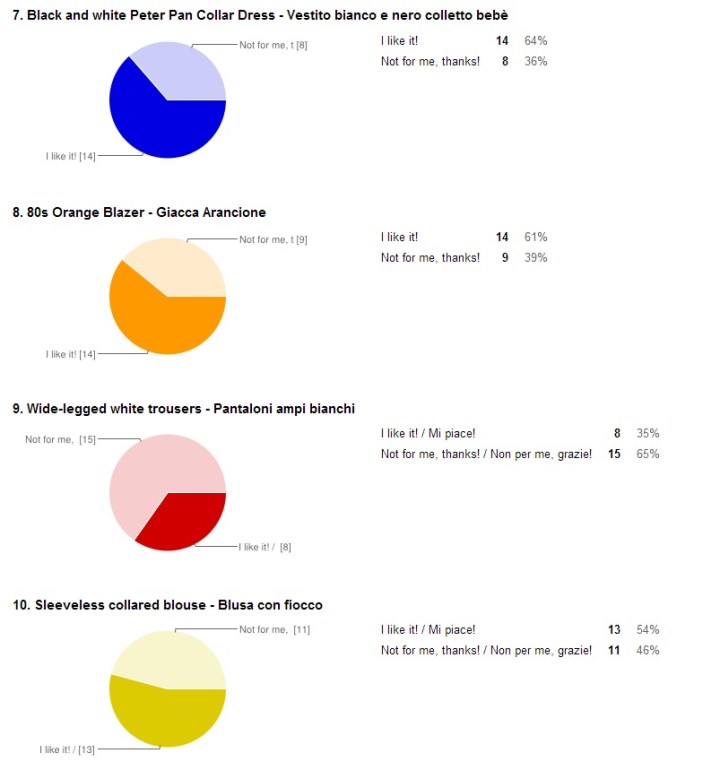 7. Black and white Peter Pan Collar Dress - Vestito bianco e nero colletto bebè

Not for me, t [8]

I like it! [14]

| I like it! | 14 | 64% |
|---|---|---|
| Not for me, thanks! | 8 | 36% |

8. 80s Orange Blazer - Giacca Arancione

Not for me, t [9]

I like it! [14]

| I like it! | 14 | 61% |
|---|---|---|
| Not for me, thanks! | 9 | 39% |

9. Wide-legged white trousers - Pantaloni ampi bianchi

Not for me, [15]

I like it! / [8]

| I like it! / Mi piace! | 8 | 35% |
|---|---|---|
| Not for me, thanks! / Non per me, grazie! | 15 | 65% |

10. Sleeveless collared blouse - Blusa con fiocco

Not for me, [11]

I like it! / [13]

| I like it! / Mi piace! | 13 | 54% |
|---|---|---|
| Not for me, thanks! / Non per me, grazie! | 11 | 46% |